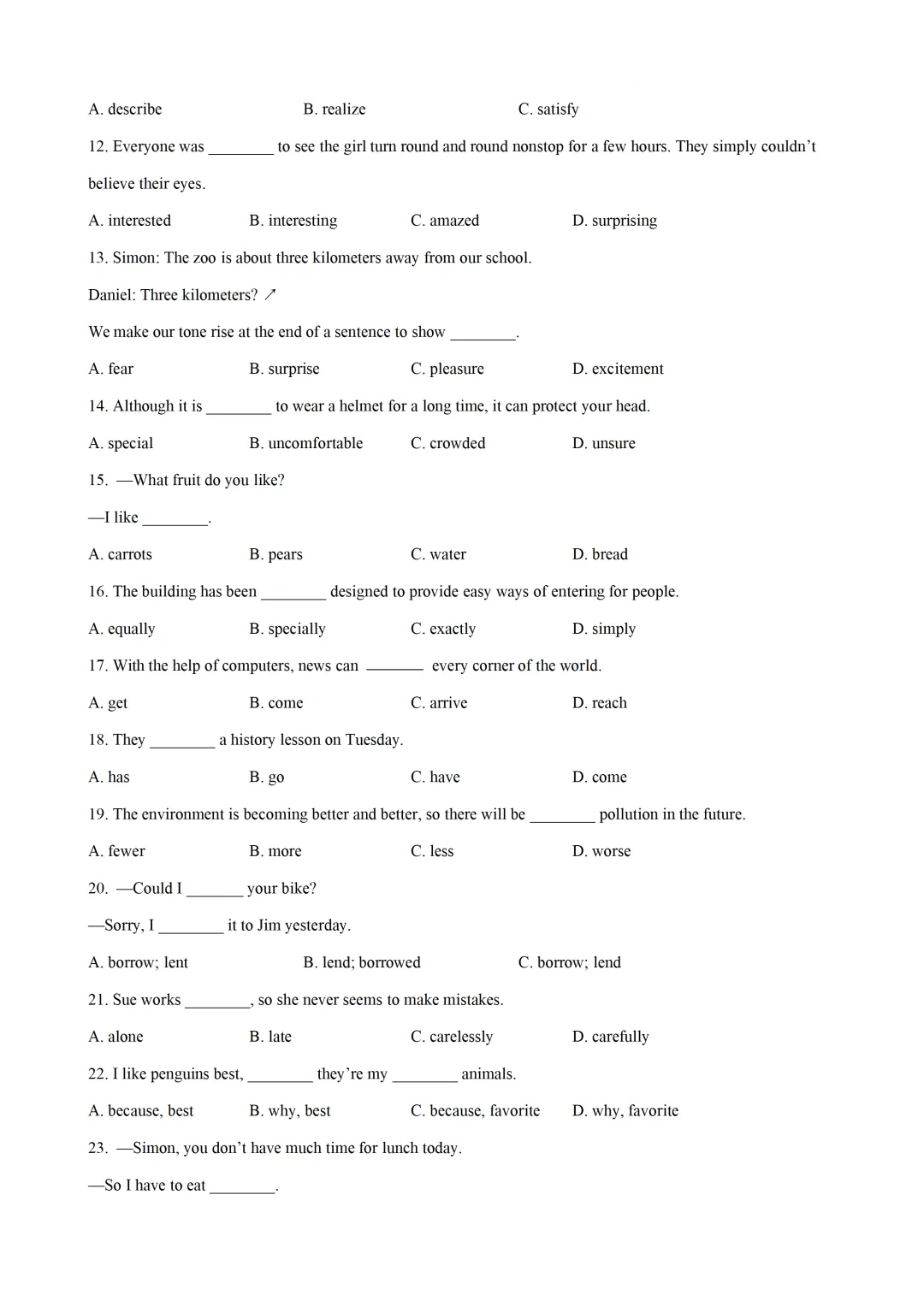 A. describe B. realize C. satisfy

12. Everyone was ____ to see the girl turn round and round nonstop for a few hours. They simply couldn't believe their eyes.

A. interested B. interesting C. amazed D. surprising

13. Simon: The zoo is about three kilometers away from our school.

Daniel: Three kilometers? ↗

We make our tone rise at the end of a sentence to show ____.

A. fear B. surprise C. pleasure D. excitement

14. Although it is ____ to wear a helmet for a long time, it can protect your head.

A. special B. uncomfortable C. crowded D. unsure

15. —What fruit do you like?

—I like ____.

A. carrots B. pears C. water D. bread

16. The building has been ____ designed to provide easy ways of entering for people.

A. equally B. specially C. exactly D. simply

17. With the help of computers, news can ____ every corner of the world.

A. get B. come C. arrive D. reach

18. They ____ a history lesson on Tuesday.

A. has B. go C. have D. come

19. The environment is becoming better and better, so there will be ____ pollution in the future.

A. fewer B. more C. less D. worse

20. —Could I ____ your bike?

—Sorry, I ____ it to Jim yesterday.

A. borrow; lent B. lend; borrowed C. borrow; lend

21. Sue works ____, so she never seems to make mistakes.

A. alone B. late C. carelessly D. carefully

22. I like penguins best, ____ they're my ____ animals.

A. because, best B. why, best C. because, favorite D. why, favorite

23. —Simon, you don't have much time for lunch today.

—So I have to eat ____.